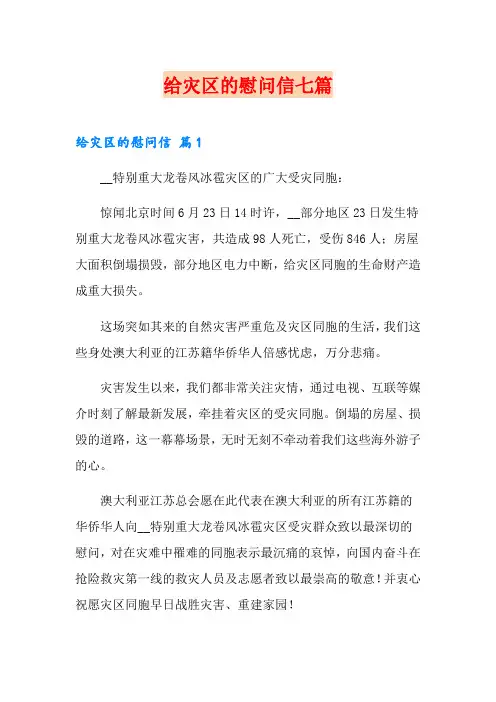 给灾区的慰问信七篇

给灾区的慰问信 篇1

__特别重大龙卷风冰雹灾区的广大受灾同胞：

惊闻北京时间6月23日14时许，__部分地区23日发生特别重大龙卷风冰雹灾害，共造成98人死亡，受伤846人；房屋大面积倒塌损毁，部分地区电力中断，给灾区同胞的生命财产造成重大损失。

这场突如其来的自然灾害严重危及灾区同胞的生活，我们这些身处澳大利亚的江苏籍华侨华人倍感忧虑，万分悲痛。

灾害发生以来，我们都非常关注灾情，通过电视、互联等媒介时刻了解最新发展，牵挂着灾区的受灾同胞。倒塌的房屋、损毁的道路，这一幕幕场景，无时无刻不牵动着我们这些海外游子的心。

澳大利亚江苏总会愿在此代表在澳大利亚的所有江苏籍的华侨华人向__特别重大龙卷风冰雹灾区受灾群众致以最深切的慰问，对在灾难中罹难的同胞表示最沉痛的哀悼，向国内奋斗在抢险救灾第一线的救灾人员及志愿者致以最崇高的敬意！并衷心祝愿灾区同胞早日战胜灾害、重建家园！